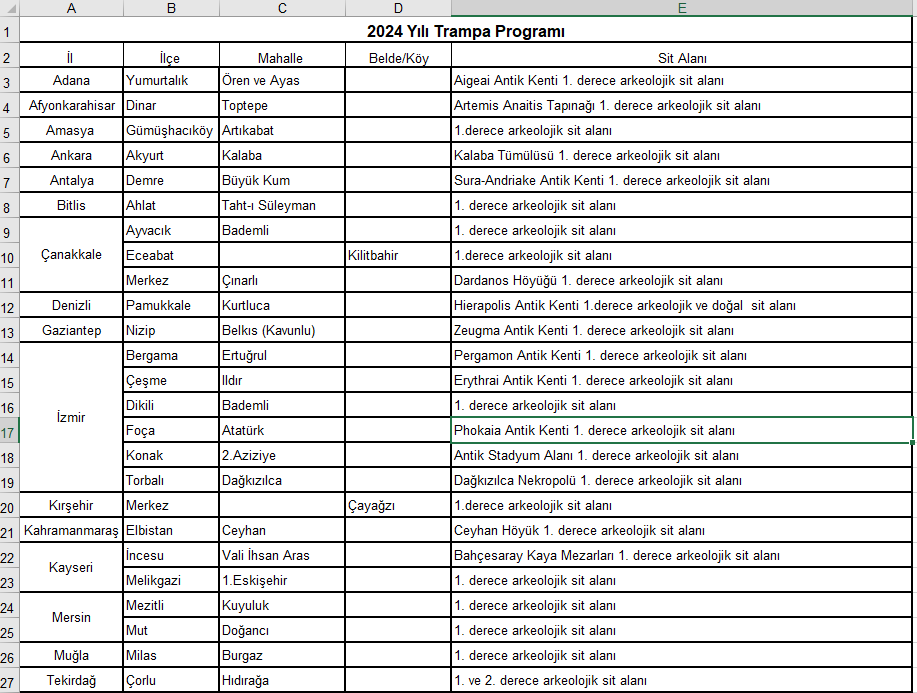 | | A | B | C | D | E |
|---|---|---|---|---|---|
| 1 | 2024 Yılı Trampa Programı | | | | |
| 2 | İl | İlçe | Mahalle | Belde/Köy | Sit Alanı |
| 3 | Adana | Yumurtalık | Ören ve Ayas | | Aigeai Antik Kenti 1. derece arkeolojik sit alanı |
| 4 | Afyonkarahisar | Dinar | Toptepe | | Artemis Anaitis Tapınağı 1. derece arkeolojik sit alanı |
| 5 | Amasya | Gümüşhacıköy | Artıkabat | | 1.derece arkeolojik sit alanı |
| 6 | Ankara | Akyurt | Kalaba | | Kalaba Tümülüsü 1. derece arkeolojik sit alanı |
| 7 | Antalya | Demre | Büyük Kum | | Sura-Andriake Antik Kenti 1. derece arkeolojik sit alanı |
| 8 | Bitlis | Ahlat | Taht-ı Süleyman | | 1. derece arkeolojik sit alanı |
| 9 | Çanakkale | Ayvacık | Bademli | | 1. derece arkeolojik sit alanı |
| 10 | | Eceabat | | Kilitbahir | 1.derece arkeolojik sit alanı |
| 11 | | Merkez | Çınarlı | | Dardanos Höyüğü 1. derece arkeolojik sit alanı |
| 12 | Denizli | Pamukkale | Kurtluca | | Hierapolis Antik Kenti 1.derece arkeolojik ve doğal sit alanı |
| 13 | Gaziantep | Nizip | Belkıs (Kavunlu) | | Zeugma Antik Kenti 1. derece arkeolojik sit alanı |
| 14 | İzmir | Bergama | Ertuğrul | | Pergamon Antik Kenti 1. derece arkeolojik sit alanı |
| 15 | | Çeşme | Ildır | | Erythrai Antik Kenti 1. derece arkeolojik sit alanı |
| 16 | | Dikili | Bademli | | 1. derece arkeolojik sit alanı |
| 17 | | Foça | Atatürk | | Phokaia Antik Kenti 1. derece arkeolojik sit alanı |
| 18 | | Konak | 2.Aziziye | | Antik Stadyum Alanı 1. derece arkeolojik sit alanı |
| 19 | | Torbalı | Dağkızılca | | Dağkızılca Nekropolü 1. derece arkeolojik sit alanı |
| 20 | Kırşehir | Merkez | | Çayağzı | 1.derece arkeolojik sit alanı |
| 21 | Kahramanmaraş | Elbistan | Ceyhan | | Ceyhan Höyük 1. derece arkeolojik sit alanı |
| 22 | Kayseri | İncesu | Vali İhsan Aras | | Bahçesaray Kaya Mezarları 1. derece arkeolojik sit alanı |
| 23 | | Melikgazi | 1.Eskişehir | | 1. derece arkeolojik sit alanı |
| 24 | Mersin | Mezitli | Kuyuluk | | 1. derece arkeolojik sit alanı |
| 25 | | Mut | Doğancı | | 1. derece arkeolojik sit alanı |
| 26 | Muğla | Milas | Burgaz | | 1. derece arkeolojik sit alanı |
| 27 | Tekirdağ | Çorlu | Hıdırağa | | 1. ve 2. derece arkeolojik sit alanı |